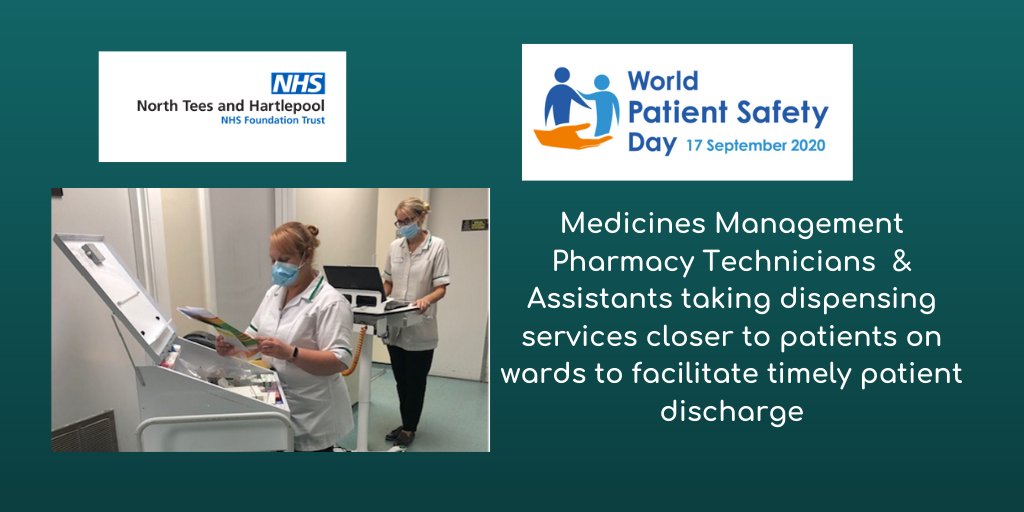 NHS
North Tees and Hartlepool
NHS Foundation Trust

World Patient Safety Day 17 September 2020

Medicines Management Pharmacy Technicians & Assistants taking dispensing services closer to patients on wards to facilitate timely patient discharge